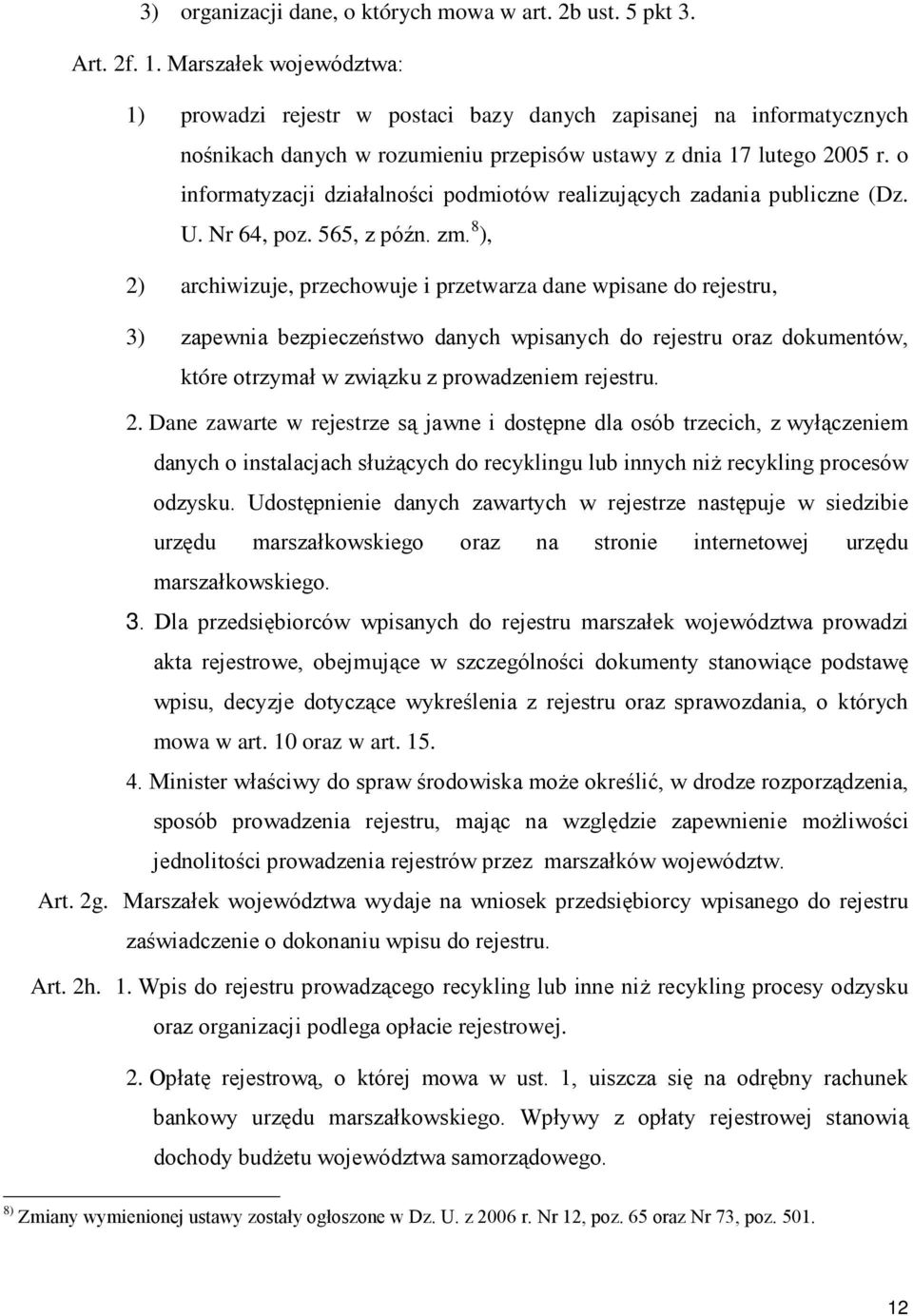 3) organizacji dane, o których mowa w art. 2b ust. 5 pkt 3.

Art. 2f. 1. Marszałek województwa:

1) prowadzi rejestr w postaci bazy danych zapisanej na informatycznych nośnikach danych w rozumieniu przepisów ustawy z dnia 17 lutego 2005 r. o informatyzacji działalności podmiotów realizujących zadania publiczne (Dz. U. Nr 64, poz. 565, z późn. zm.$^{8}$),

2) archiwizuje, przechowuje i przetwarza dane wpisane do rejestru,

3) zapewnia bezpieczeństwo danych wpisanych do rejestru oraz dokumentów, które otrzymał w związku z prowadzeniem rejestru.

2. Dane zawarte w rejestrze są jawne i dostępne dla osób trzecich, z wyłączeniem danych o instalacjach służących do recyklingu lub innych niż recykling procesów odzysku. Udostępnienie danych zawartych w rejestrze następuje w siedzibie urzędu marszałkowskiego oraz na stronie internetowej urzędu marszałkowskiego.

3. Dla przedsiębiorców wpisanych do rejestru marszałek województwa prowadzi akta rejestrowe, obejmujące w szczególności dokumenty stanowiące podstawę wpisu, decyzje dotyczące wykreślenia z rejestru oraz sprawozdania, o których mowa w art. 10 oraz w art. 15.

4. Minister właściwy do spraw środowiska może określić, w drodze rozporządzenia, sposób prowadzenia rejestru, mając na względzie zapewnienie możliwości jednolitości prowadzenia rejestrów przez marszałków województw.

Art. 2g. Marszałek województwa wydaje na wniosek przedsiębiorcy wpisanego do rejestru zaświadczenie o dokonaniu wpisu do rejestru.

Art. 2h. 1. Wpis do rejestru prowadzącego recykling lub inne niż recykling procesy odzysku oraz organizacji podlega opłacie rejestrowej.

2. Opłatę rejestrową, o której mowa w ust. 1, uiszcza się na odrębny rachunek bankowy urzędu marszałkowskiego. Wpływy z opłaty rejestrowej stanowią dochody budżetu województwa samorządowego.

$^{8)}$ Zmiany wymienionej ustawy zostały ogłoszone w Dz. U. z 2006 r. Nr 12, poz. 65 oraz Nr 73, poz. 501.

12